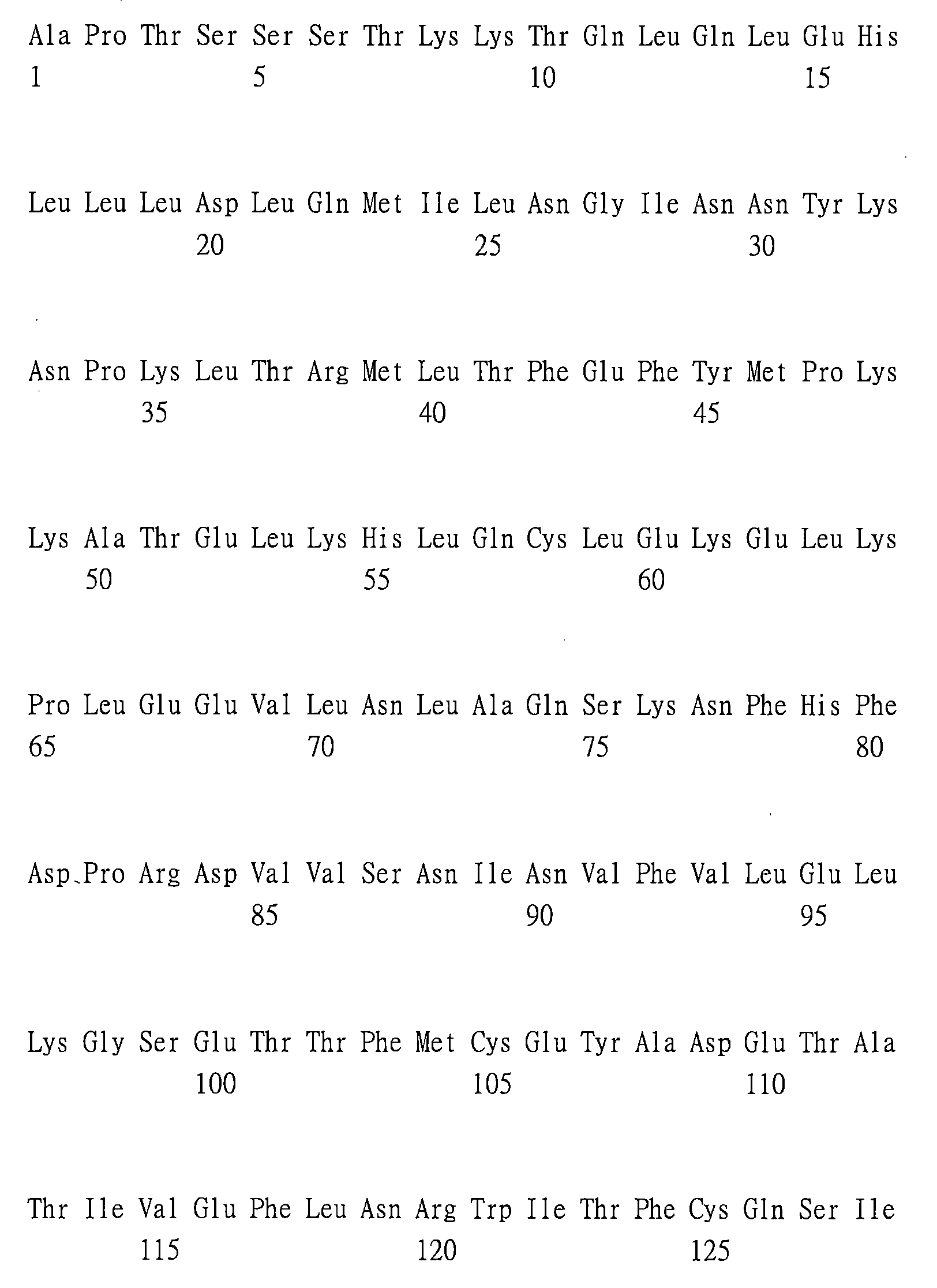 Ala Pro Thr Ser Ser Ser Thr Lys Lys Thr Gln Leu Gln Leu Glu His
1 5 10 15

Leu Leu Leu Asp Leu Gln Met Ile Leu Asn Gly Ile Asn Asn Tyr Lys
20 25 30

Asn Pro Lys Leu Thr Arg Met Leu Thr Phe Glu Phe Tyr Met Pro Lys
35 40 45

Lys Ala Thr Glu Leu Lys His Leu Gln Cys Leu Glu Lys Glu Leu Lys
50 55 60

Pro Leu Glu Glu Val Leu Asn Leu Ala Gln Ser Lys Asn Phe His Phe
65 70 75 80

Asp Pro Arg Asp Val Val Ser Asn Ile Asn Val Phe Val Leu Glu Leu
85 90 95

Lys Gly Ser Glu Thr Thr Phe Met Cys Glu Tyr Ala Asp Glu Thr Ala
100 105 110

Thr Ile Val Glu Phe Leu Asn Arg Trp Ile Thr Phe Cys Gln Ser Ile
115 120 125